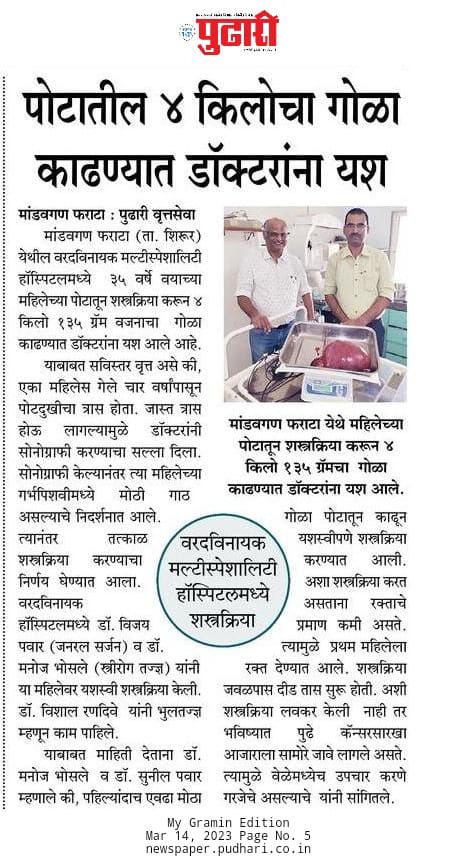 पुढारी

पोटातील ४ किलोचा गोळा काढण्यात डॉक्टरांना यश

मांडवगण फराटा : पुढारी वृत्तसेवा

मांडवगण फराटा (ता. शिरूर) येथील वरदविनायक मल्टीस्पेशालिटी हॉस्पिटलमध्ये ३५ वर्षे वयाच्या महिलेच्या पोटातून शस्त्रक्रिया करून ४ किलो १३५ ग्रॅम वजनाचा गोळा काढण्यात डॉक्टरांना यश आले आहे.

याबाबत सविस्तर वृत्त असे की, एका महिलेस गेले चार वर्षांपासून पोटदुखीचा त्रास होता. जास्त त्रास होऊ लागल्यामुळे डॉक्टरांनी सोनोग्राफी करण्याचा सल्ला दिला. सोनोग्राफी केल्यानंतर त्या महिलेच्या गर्भपिशवीमध्ये मोठी गाठ असल्याचे निदर्शनात आले. त्यानंतर तत्काळ शस्त्रक्रिया करण्याचा निर्णय घेण्यात आला. वरदविनायक हॉस्पिटलमध्ये डॉ. विजय पवार (जनरल सर्जन) व डॉ. मनोज भोसले (स्त्रीरोग तज्ज्ञ) यांनी या महिलेवर यशस्वी शस्त्रक्रिया केली. डॉ. विशाल रणदिवे यांनी भुलतज्ज्ञ म्हणून काम पाहिले.

याबाबत माहिती देताना डॉ. मनोज भोसले व डॉ. सुनील पवार म्हणाले की, पहिल्यांदाच एवढा मोठा

मांडवगण फराटा येथे महिलेच्या पोटातून शस्त्रक्रिया करून ४ किलो १३५ ग्रॅमचा गोळा काढण्यात डॉक्टरांना यश आले.

वरदविनायक मल्टीस्पेशालिटी हॉस्पिटलमध्ये शस्त्रक्रिया

गोळा पोटातून काढून यशस्वीपणे शस्त्रक्रिया करण्यात आली. अशा शस्त्रक्रिया करत असताना रक्ताचे प्रमाण कमी असते. त्यामुळे प्रथम महिलेला रक्त देण्यात आले. शस्त्रक्रिया जवळपास दीड तास सुरू होती. अशी शस्त्रक्रिया लवकर केली नाही तर भविष्यात पुढे कॅन्सरसारखा आजाराला सामोरे जावे लागले असते. त्यामुळे वेळेमध्येच उपचार करणे गरजेचे असल्याचे यांनी सांगितले.

My Gramin Edition
Mar 14, 2023 Page No. 5
newspaper.pudhari.co.in